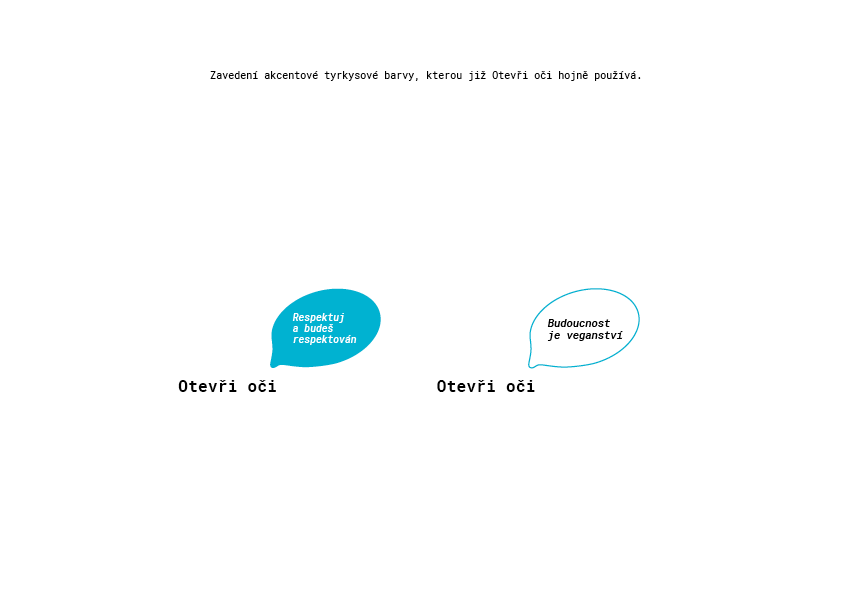 Zavedení akcentové tyrkysové barvy, kterou již Otevři oči hojně používá.

Respektuj a budeš respektován

Otevři oči

Budoucnost je veganství

Otevři oči